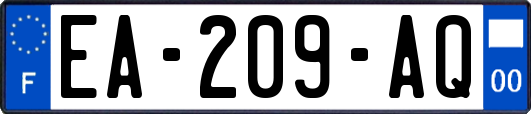 F
EA-209-AQ
00